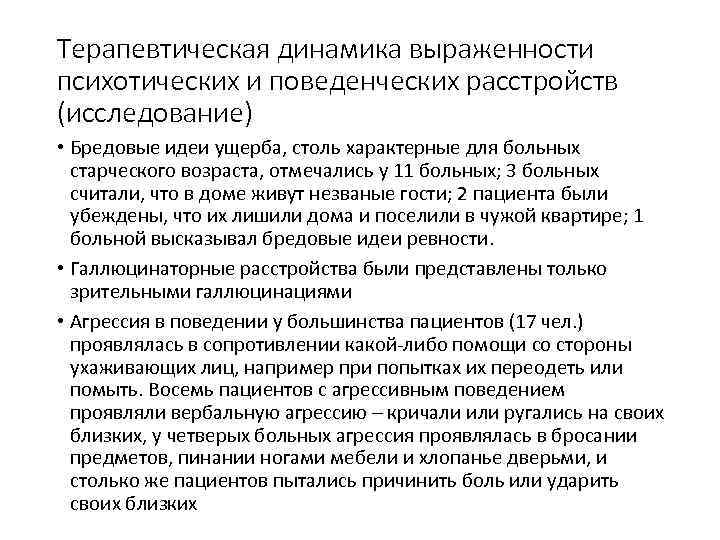 Терапевтическая динамика выраженности психотических и поведенческих расстройств (исследование)

• Бредовые идеи ущерба, столь характерные для больных старческого возраста, отмечались у 11 больных; 3 больных считали, что в доме живут незваные гости; 2 пациента были убеждены, что их лишили дома и поселили в чужой квартире; 1 больной высказывал бредовые идеи ревности.

• Галлюцинаторные расстройства были представлены только зрительными галлюцинациями

• Агрессия в поведении у большинства пациентов (17 чел.) проявлялась в сопротивлении какой-либо помощи со стороны ухаживающих лиц, например при попытках их переодеть или помыть. Восемь пациентов с агрессивным поведением проявляли вербальную агрессию – кричали или ругались на своих близких, у четверых больных агрессия проявлялась в бросании предметов, пинании ногами мебели и хлопанье дверьми, и столько же пациентов пытались причинить боль или ударить своих близких